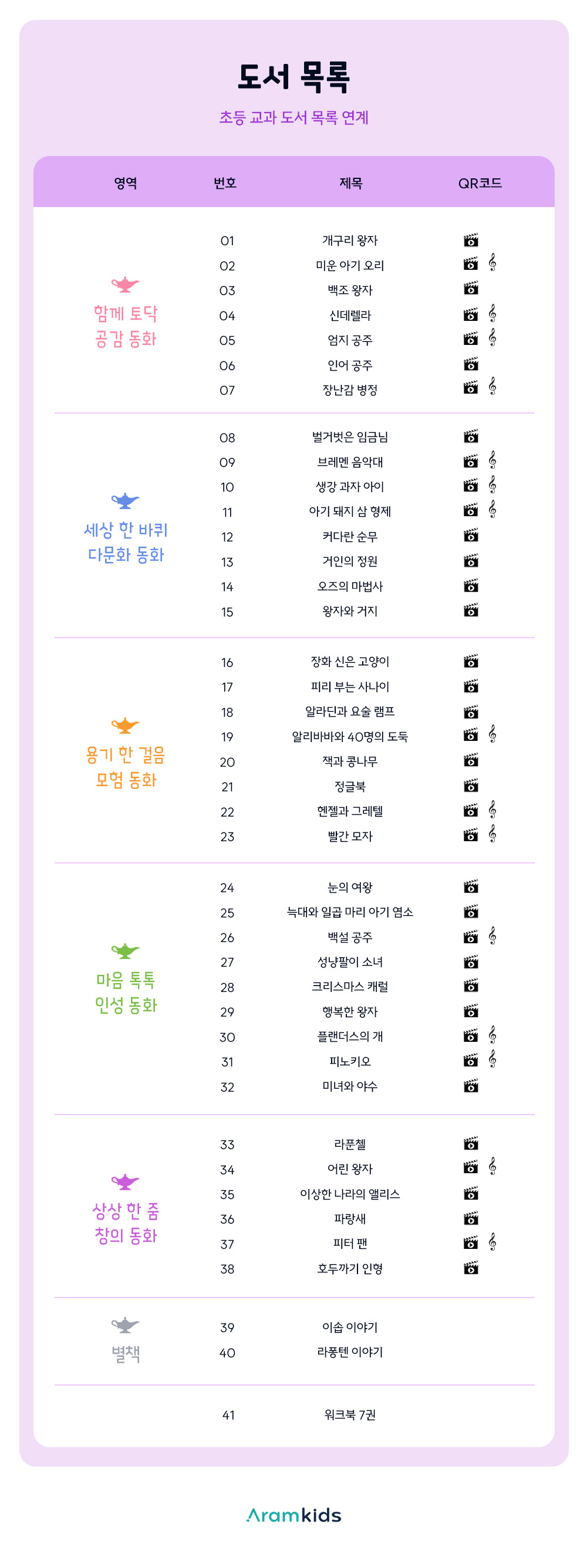 도서 목록

초등 교과 도서 목록 연계

| 영역 | 번호 | 제목 | QR코드 |
|---|---|---|---|
| 함께 토닥 공감 동화 | 01 | 개구리 왕자 | |
| | 02 | 미운 아기 오리 | |
| | 03 | 백조 왕자 | |
| | 04 | 신데렐라 | |
| | 05 | 엄지 공주 | |
| | 06 | 인어 공주 | |
| | 07 | 장난감 병정 | |
| 세상 한 바퀴 다문화 동화 | 08 | 벌거벗은 임금님 | |
| | 09 | 브레멘 음악대 | |
| | 10 | 생강 과자 아이 | |
| | 11 | 아기 돼지 삼 형제 | |
| | 12 | 커다란 순무 | |
| | 13 | 거인의 정원 | |
| | 14 | 오즈의 마법사 | |
| | 15 | 왕자와 거지 | |
| 용기 한 걸음 모험 동화 | 16 | 장화 신은 고양이 | |
| | 17 | 피리 부는 사나이 | |
| | 18 | 알라딘과 요술 램프 | |
| | 19 | 알리바바와 40명의 도둑 | |
| | 20 | 잭과 콩나무 | |
| | 21 | 정글북 | |
| | 22 | 헨젤과 그레텔 | |
| | 23 | 빨간 모자 | |
| 마음 톡톡 인성 동화 | 24 | 눈의 여왕 | |
| | 25 | 늑대와 일곱 마리 아기 염소 | |
| | 26 | 백설 공주 | |
| | 27 | 성냥팔이 소녀 | |
| | 28 | 크리스마스 캐럴 | |
| | 29 | 행복한 왕자 | |
| | 30 | 플랜더스의 개 | |
| | 31 | 피노키오 | |
| | 32 | 미녀와 야수 | |
| 상상 한 줌 창의 동화 | 33 | 라푼첼 | |
| | 34 | 어린 왕자 | |
| | 35 | 이상한 나라의 앨리스 | |
| | 36 | 파랑새 | |
| | 37 | 피터 팬 | |
| | 38 | 호두까기 인형 | |
| 별책 | 39 | 이솝 이야기 | |
| | 40 | 라퐁텐 이야기 | |
| | 41 | 워크북 7권 | |

Aramkids